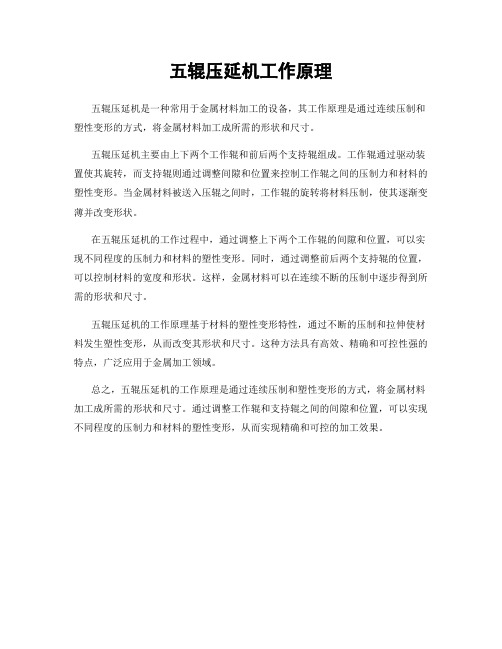 五辊压延机工作原理

五辊压延机是一种常用于金属材料加工的设备，其工作原理是通过连续压制和塑性变形的方式，将金属材料加工成所需的形状和尺寸。

五辊压延机主要由上下两个工作辊和前后两个支持辊组成。工作辊通过驱动装置使其旋转，而支持辊则通过调整间隙和位置来控制工作辊之间的压制力和材料的塑性变形。当金属材料被送入压辊之间时，工作辊的旋转将材料压制，使其逐渐变薄并改变形状。

在五辊压延机的工作过程中，通过调整上下两个工作辊的间隙和位置，可以实现不同程度的压制力和材料的塑性变形。同时，通过调整前后两个支持辊的位置，可以控制材料的宽度和形状。这样，金属材料可以在连续不断的压制中逐步得到所需的形状和尺寸。

五辊压延机的工作原理基于材料的塑性变形特性，通过不断的压制和拉伸使材料发生塑性变形，从而改变其形状和尺寸。这种方法具有高效、精确和可控性强的特点，广泛应用于金属加工领域。

总之，五辊压延机的工作原理是通过连续压制和塑性变形的方式，将金属材料加工成所需的形状和尺寸。通过调整工作辊和支持辊之间的间隙和位置，可以实现不同程度的压制力和材料的塑性变形，从而实现精确和可控的加工效果。